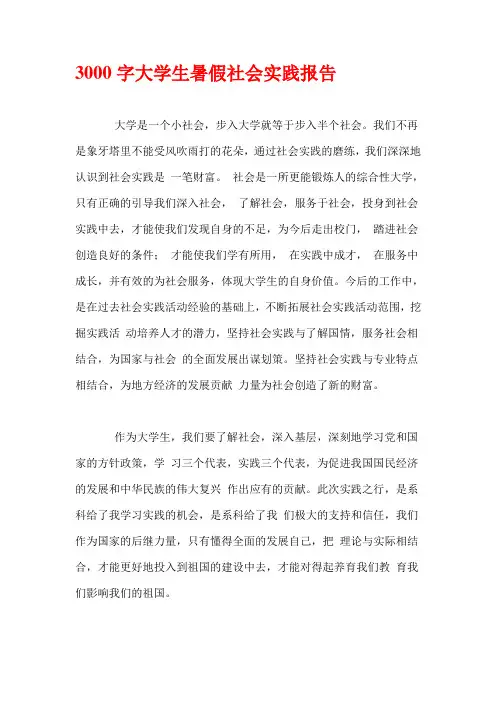 3000 字大学生暑假社会实践报告

大学是一个小社会，步入大学就等于步入半个社会。我们不再是象牙塔里不能受风吹雨打的花朵，通过社会实践的磨练，我们深深地认识到社会实践是 一笔财富。 社会是一所更能锻炼人的综合性大学，只有正确的引导我们深入社会， 了解社会，服务于社会，投身到社会实践中去，才能使我们发现自身的不足，为今后走出校门， 踏进社会创造良好的条件； 才能使我们学有所用， 在实践中成才， 在服务中成长，并有效的为社会服务，体现大学生的自身价值。今后的工作中，是在过去社会实践活动经验的基础上，不断拓展社会实践活动范围，挖掘实践活 动培养人才的潜力，坚持社会实践与了解国情，服务社会相结合，为国家与社会 的全面发展出谋划策。坚持社会实践与专业特点相结合，为地方经济的发展贡献 力量为社会创造了新的财富。

作为大学生，我们要了解社会，深入基层，深刻地学习党和国家的方针政策，学 习三个代表，实践三个代表，为促进我国国民经济的发展和中华民族的伟大复兴 作出应有的贡献。此次实践之行，是系科给了我学习实践的机会，是系科给了我 们极大的支持和信任，我们作为国家的后继力量，只有懂得全面的发展自己，把 理论与实际相结合，才能更好地投入到祖国的建设中去，才能对得起养育我们教 育我们影响我们的祖国。